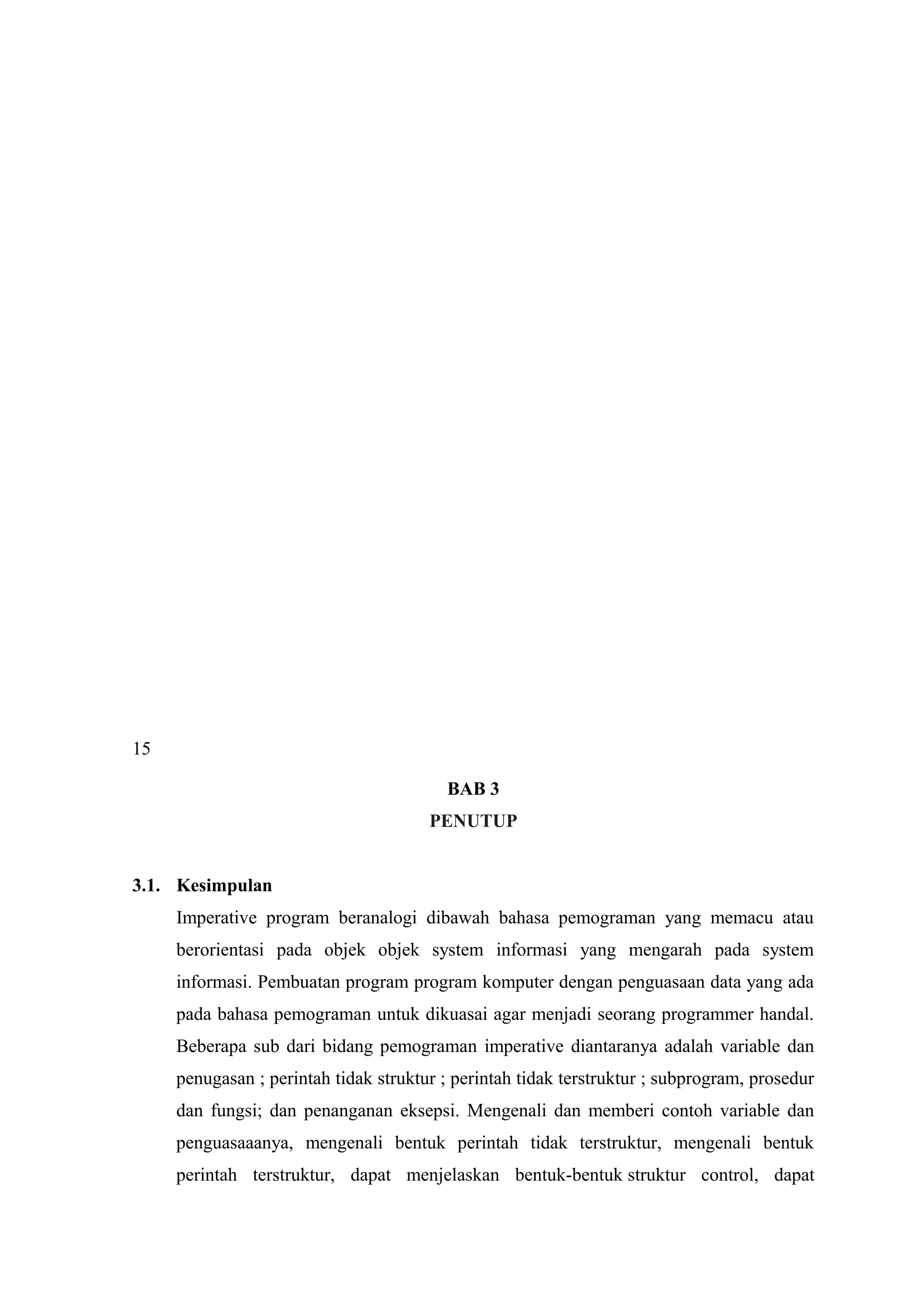 15

BAB 3
PENUTUP

3.1. Kesimpulan

Imperative program beranalogi dibawah bahasa pemograman yang memacu atau berorientasi pada objek objek system informasi yang mengarah pada system informasi. Pembuatan program program komputer dengan penguasaan data yang ada pada bahasa pemograman untuk dikuasai agar menjadi seorang programmer handal. Beberapa sub dari bidang pemograman imperative diantaranya adalah variable dan penugasan ; perintah tidak struktur ; perintah tidak terstruktur ; subprogram, prosedur dan fungsi; dan penanganan eksepsi. Mengenali dan memberi contoh variable dan penguasaaanya, mengenali bentuk perintah tidak terstruktur, mengenali bentuk perintah terstruktur, dapat menjelaskan bentuk-bentuk struktur control, dapat